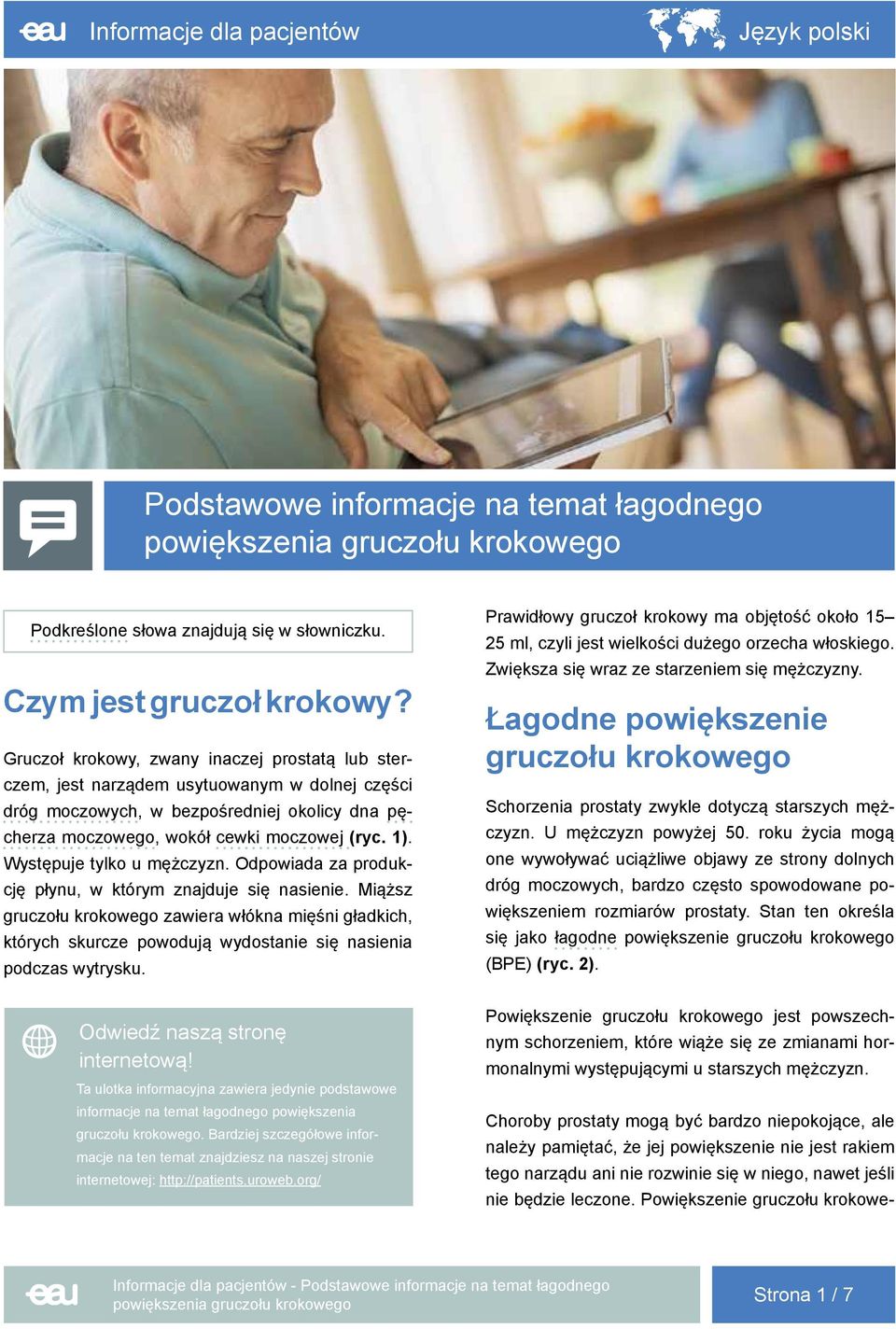 eau Informacje dla pacjentów

Język polski

Podstawowe informacje na temat łagodnego powiększenia gruczołu krokowego

Podkreślone słowa znajdują się w słowniczku.

Czym jest gruczoł krokowy?

Gruczoł krokowy, zwany inaczej prostatą lub sterczem, jest narządem usytuowanym w dolnej części dróg moczowych, w bezpośredniej okolicy dna pęcherza moczowego, wokół cewki moczowej (ryc. 1). Występuje tylko u mężczyzn. Odpowiada za produkcję płynu, w którym znajduje się nasienie. Miąższ gruczołu krokowego zawiera włókna mięśni gładkich, których skurcze powodują wydostanie się nasienia podczas wytrysku.

Odwiedź naszą stronę internetową!

Ta ulotka informacyjna zawiera jedynie podstawowe informacje na temat łagodnego powiększenia gruczołu krokowego. Bardziej szczegółowe informacje na ten temat znajdziesz na naszej stronie internetowej: http://patients.uroweb.org/

Prawidłowy gruczoł krokowy ma objętość około 15–25 ml, czyli jest wielkości dużego orzecha włoskiego. Zwiększa się wraz ze starzeniem się mężczyzny.

Łagodne powiększenie gruczołu krokowego

Schorzenia prostaty zwykle dotyczą starszych mężczyzn. U mężczyzn powyżej 50. roku życia mogą one wywoływać uciążliwe objawy ze strony dolnych dróg moczowych, bardzo często spowodowane powiększeniem rozmiarów prostaty. Stan ten określa się jako łagodne powiększenie gruczołu krokowego (BPE) (ryc. 2).

Powiększenie gruczołu krokowego jest powszechnym schorzeniem, które wiąże się ze zmianami hormonalnymi występującymi u starszych mężczyzn.

Choroby prostaty mogą być bardzo niepokojące, ale należy pamiętać, że jej powiększenie nie jest rakiem tego narządu ani nie rozwinie się w niego, nawet jeśli nie będzie leczone. Powiększenie gruczołu krokowe-

eau Informacje dla pacjentów - Podstawowe informacje na temat łagodnego powiększenia gruczołu krokowego

Strona 1 / 7